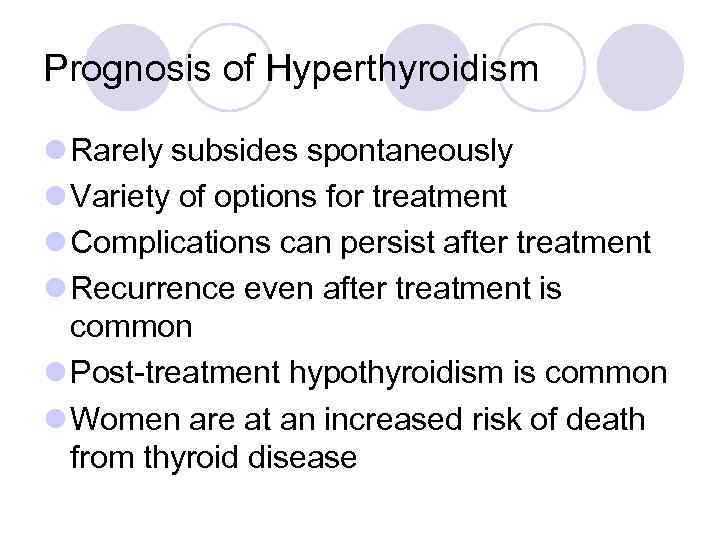 Prognosis of Hyperthyroidism

• Rarely subsides spontaneously
• Variety of options for treatment
• Complications can persist after treatment
• Recurrence even after treatment is common
• Post-treatment hypothyroidism is common
• Women are at an increased risk of death from thyroid disease